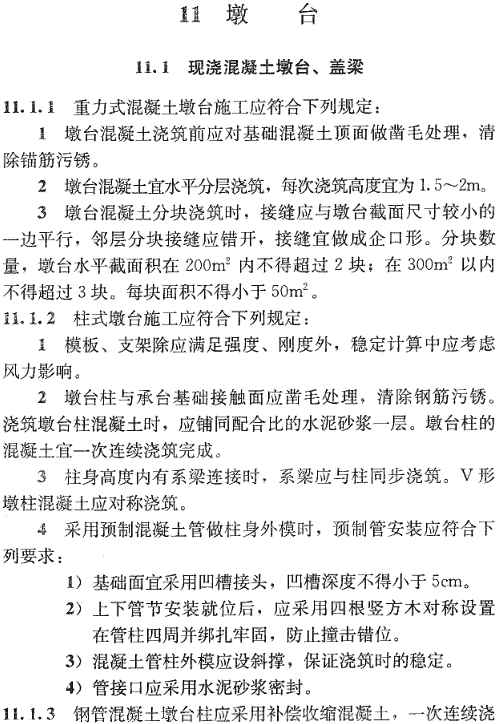 11 墩　台

11.1 现浇混凝土墩台、盖梁

11.1.1 重力式混凝土墩台施工应符合下列规定：

1 墩台混凝土浇筑前应对基础混凝土顶面做凿毛处理，清除锚筋污锈。

2 墩台混凝土宜水平分层浇筑，每次浇筑高度宜为 1.5～2m。

3 墩台混凝土分块浇筑时，接缝应与墩台截面尺寸较小的一边平行，邻层分块接缝应错开，接缝宜做成企口形。分块数量，墩台水平截面积在 $200m^2$ 内不得超过 2 块；在 $300m^2$ 以内不得超过 3 块。每块面积不得小于 $50m^2$。

11.1.2 柱式墩台施工应符合下列规定：

1 模板、支架除应满足强度、刚度外，稳定计算中应考虑风力影响。

2 墩台柱与承台基础接触面应凿毛处理，清除钢筋污锈。浇筑墩台柱混凝土时，应铺同配合比的水泥砂浆一层。墩台柱的混凝土宜一次连续浇筑完成。

3 柱身高度内有系梁连接时，系梁应与柱同步浇筑。V 形墩柱混凝土应对称浇筑。

4 采用预制混凝土管做柱身外模时，预制管安装应符合下列要求：

1）基础面宜采用凹槽接头，凹槽深度不得小于 5cm。

2）上下管节安装就位后，应采用四根竖方木对称设置在管柱四周并绑扎牢固，防止撞击错位。

3）混凝土管柱外模应设斜撑，保证浇筑时的稳定。

4）管接口应采用水泥砂浆密封。

11.1.3 钢管混凝土墩台柱应采用补偿收缩混凝土，一次连续浇